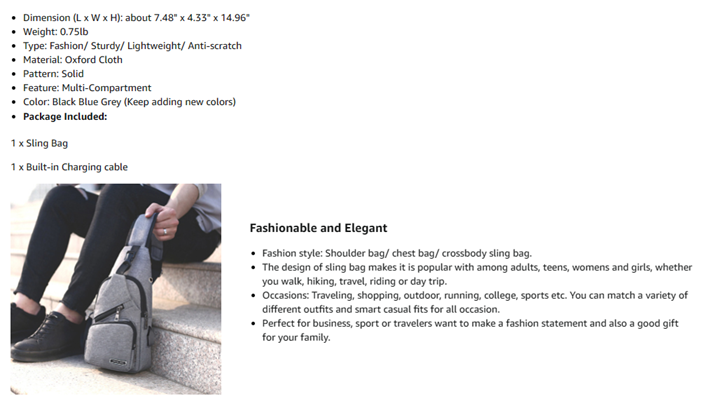 - Dimension (L x W x H): about 7.48" x 4.33" x 14.96"
- Weight: 0.75lb
- Type: Fashion/ Sturdy/ Lightweight/ Anti-scratch
- Material: Oxford Cloth
- Pattern: Solid
- Feature: Multi-Compartment
- Color: Black Blue Grey (Keep adding new colors)
- **Package Included:**

1 x Sling Bag

1 x Built-in Charging cable

**Fashionable and Elegant**

- Fashion style: Shoulder bag/ chest bag/ crossbody sling bag.
- The design of sling bag makes it is popular with among adults, teens, womens and girls, whether you walk, hiking, travel, riding or day trip.
- Occasions: Traveling, shopping, outdoor, running, college, sports etc. You can match a variety of different outfits and smart casual fits for all occasion.
- Perfect for business, sport or travelers want to make a fashion statement and also a good gift for your family.